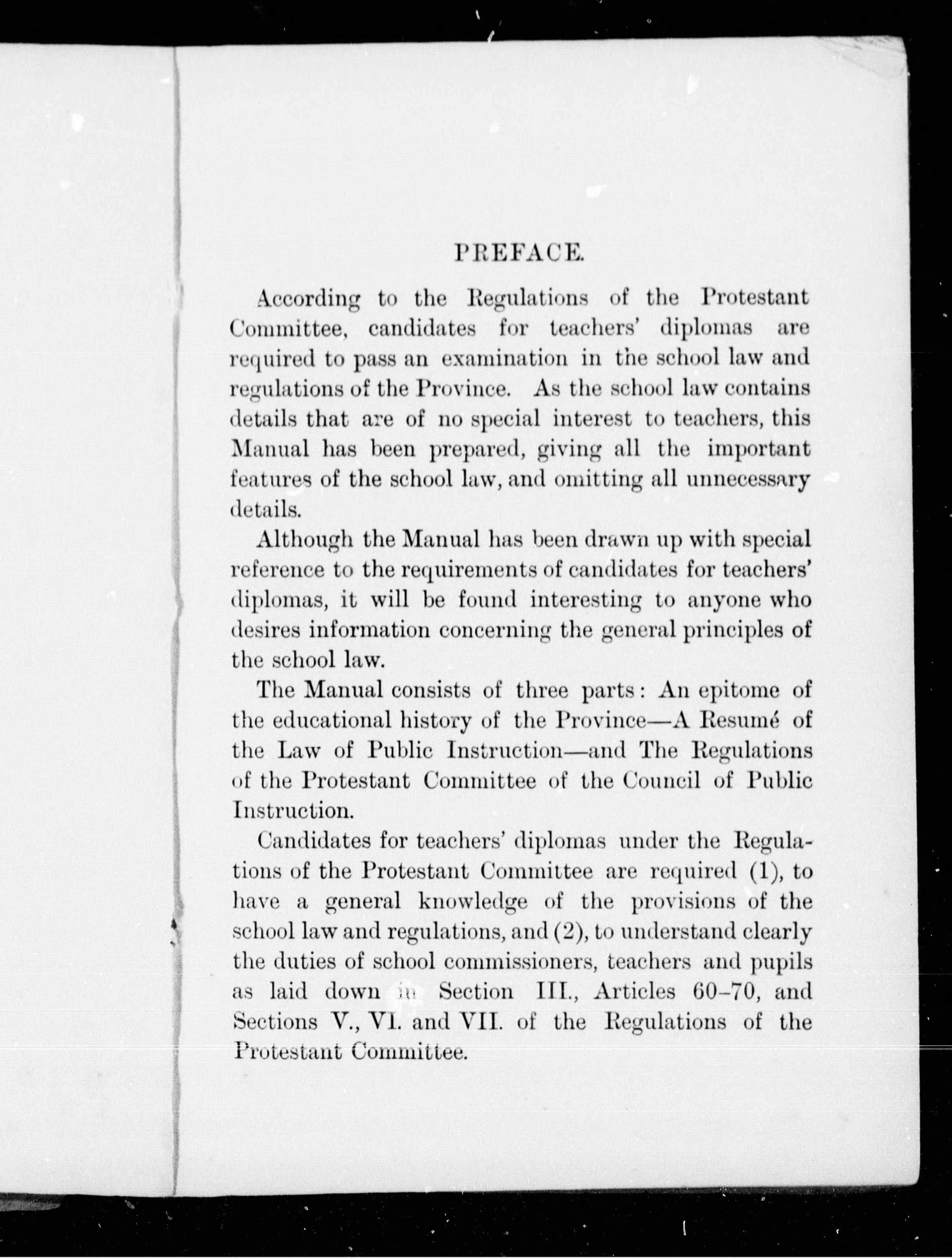 PREFACE.

According to the Regulations of the Protestant Committee, candidates for teachers' diplomas are required to pass an examination in the school law and regulations of the Province. As the school law contains details that are of no special interest to teachers, this Manual has been prepared, giving all the important features of the school law, and omitting all unnecessary details.

Although the Manual has been drawn up with special reference to the requirements of candidates for teachers' diplomas, it will be found interesting to anyone who desires information concerning the general principles of the school law.

The Manual consists of three parts: An epitome of the educational history of the Province—A Resumé of the Law of Public Instruction—and The Regulations of the Protestant Committee of the Council of Public Instruction.

Candidates for teachers' diplomas under the Regulations of the Protestant Committee are required (1), to have a general knowledge of the provisions of the school law and regulations, and (2), to understand clearly the duties of school commissioners, teachers and pupils as laid down in Section III., Articles 60–70, and Sections V., VI. and VII. of the Regulations of the Protestant Committee.